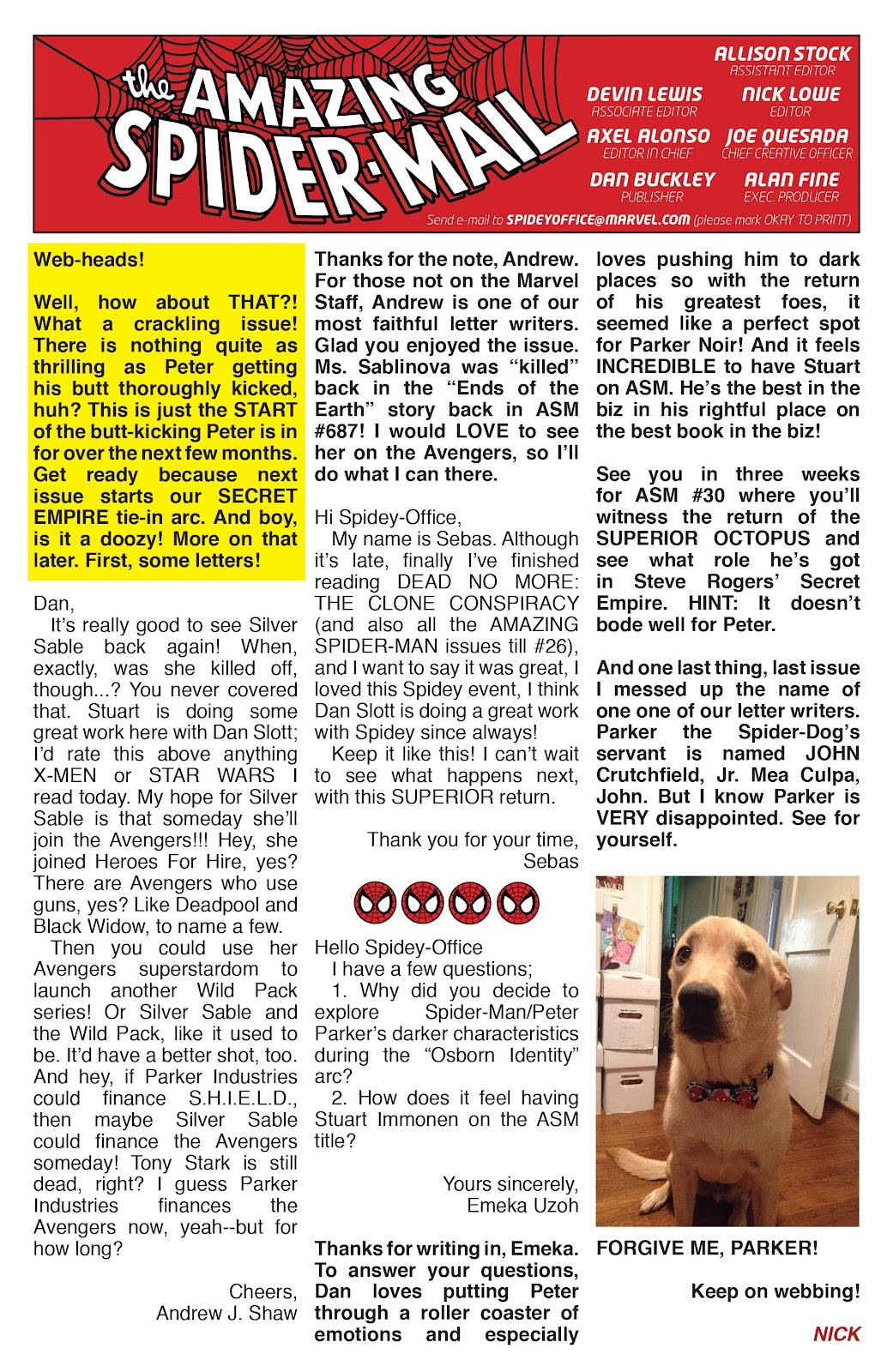 the AMAZING SPIDER-MAIL

ALLISON STOCK
ASSISTANT EDITOR
DEVIN LEWIS
ASSOCIATE EDITOR
NICK LOWE
EDITOR
AXEL ALONSO
EDITOR IN CHIEF
JOE QUESADA
CHIEF CREATIVE OFFICER
DAN BUCKLEY
PUBLISHER
ALAN FINE
EXEC. PRODUCER

Send e-mail to SPIDEYOFFICE@MARVEL.COM (please mark OKAY TO PRINT)

Web-heads!

Well, how about THAT?! What a crackling issue! There is nothing quite as thrilling as Peter getting his butt thoroughly kicked, huh? This is just the START of the butt-kicking Peter is in for over the next few months. Get ready because next issue starts our SECRET EMPIRE tie-in arc. And boy, is it a doozy! More on that later. First, some letters!

Dan,
It's really good to see Silver Sable back again! When, exactly, was she killed off, though...? You never covered that. Stuart is doing some great work here with Dan Slott; I'd rate this above anything X-MEN or STAR WARS I read today. My hope for Silver Sable is that someday she'll join the Avengers!!! Hey, she joined Heroes For Hire, yes? There are Avengers who use guns, yes? Like Deadpool and Black Widow, to name a few.
Then you could use her Avengers superstardom to launch another Wild Pack series! Or Silver Sable and the Wild Pack, like it used to be. It'd have a better shot, too. And hey, if Parker Industries could finance S.H.I.E.L.D., then maybe Silver Sable could finance the Avengers someday! Tony Stark is still dead, right? I guess Parker Industries finances the Avengers now, yeah--but for how long?

Cheers,
Andrew J. Shaw

Thanks for the note, Andrew. For those not on the Marvel Staff, Andrew is one of our most faithful letter writers. Glad you enjoyed the issue. Ms. Sablinova was "killed" back in the "Ends of the Earth" story back in ASM #687! I would LOVE to see her on the Avengers, so I'll do what I can there.

Hi Spidey-Office,
My name is Sebas. Although it's late, finally I've finished reading DEAD NO MORE: THE CLONE CONSPIRACY (and also all the AMAZING SPIDER-MAN issues till #26), and I want to say it was great, I loved this Spidey event, I think Dan Slott is doing a great work with Spidey since always!
Keep it like this! I can't wait to see what happens next, with this SUPERIOR return.

Thank you for your time,
Sebas

Hello Spidey-Office
I have a few questions;
1. Why did you decide to explore Spider-Man/Peter Parker's darker characteristics during the "Osborn Identity" arc?
2. How does it feel having Stuart Immonen on the ASM title?

Yours sincerely,
Emeka Uzoh

Thanks for writing in, Emeka. To answer your questions, Dan loves putting Peter through a roller coaster of emotions and especially loves pushing him to dark places so with the return of his greatest foes, it seemed like a perfect spot for Parker Noir! And it feels INCREDIBLE to have Stuart on ASM. He's the best in the biz in his rightful place on the best book in the biz!

See you in three weeks for ASM #30 where you'll witness the return of the SUPERIOR OCTOPUS and see what role he's got in Steve Rogers' Secret Empire. HINT: It doesn't bode well for Peter.

And one last thing, last issue I messed up the name of one one of our letter writers. Parker the Spider-Dog's servant is named JOHN Crutchfield, Jr. Mea Culpa, John. But I know Parker is VERY disappointed. See for yourself.

FORGIVE ME, PARKER!

Keep on webbing!

NICK